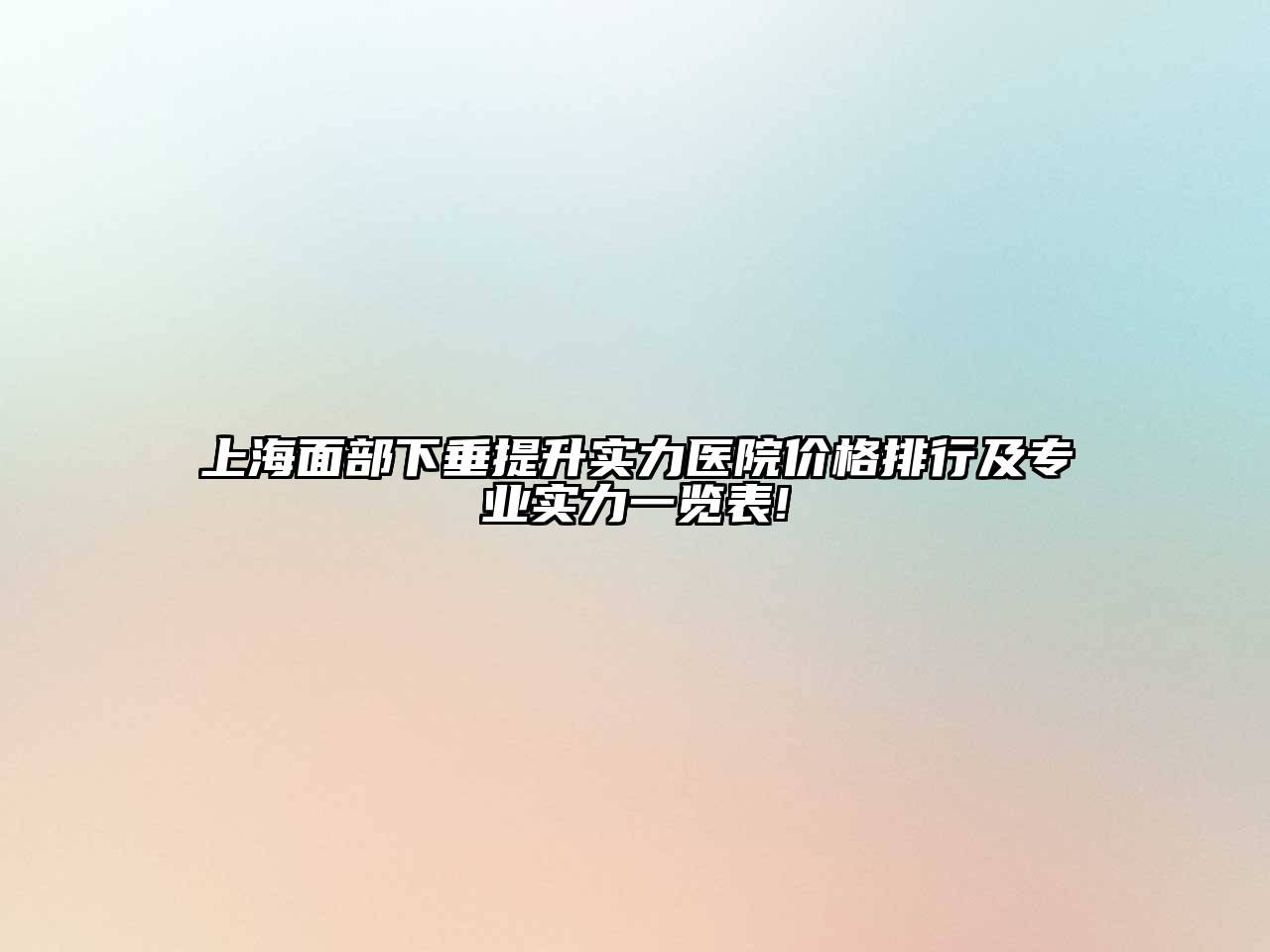 上海面部下垂提升实力医院价格排行及专业实力一览表!